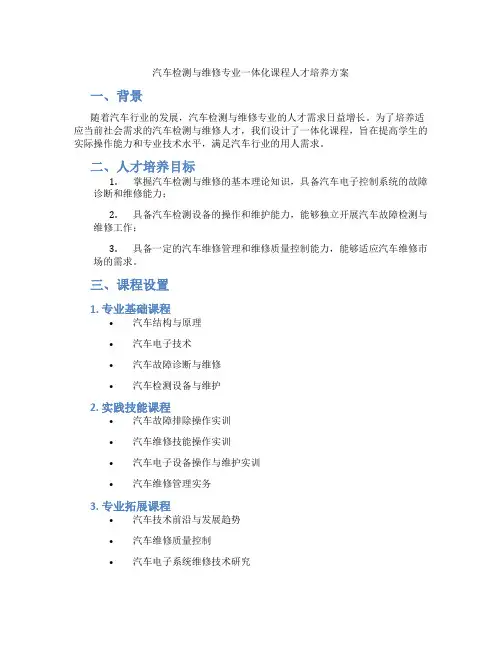 汽车检测与维修专业一体化课程人才培养方案

一、背景

随着汽车行业的发展，汽车检测与维修专业的人才需求日益增长。为了培养适应当前社会需求的汽车检测与维修人才，我们设计了一体化课程，旨在提高学生的实际操作能力和专业技术水平，满足汽车行业的用人需求。

二、人才培养目标

1. 掌握汽车检测与维修的基本理论知识，具备汽车电子控制系统的故障诊断和维修能力；

2. 具备汽车检测设备的操作和维护能力，能够独立开展汽车故障检测与维修工作；

3. 具备一定的汽车维修管理和维修质量控制能力，能够适应汽车维修市场的需求。

三、课程设置

1. 专业基础课程

• 汽车结构与原理
• 汽车电子技术
• 汽车故障诊断与维修
• 汽车检测设备与维护

2. 实践技能课程

• 汽车故障排除操作实训
• 汽车维修技能操作实训
• 汽车电子设备操作与维护实训
• 汽车维修管理实务

3. 专业拓展课程

• 汽车技术前沿与发展趋势
• 汽车维修质量控制
• 汽车电子系统维修技术研究